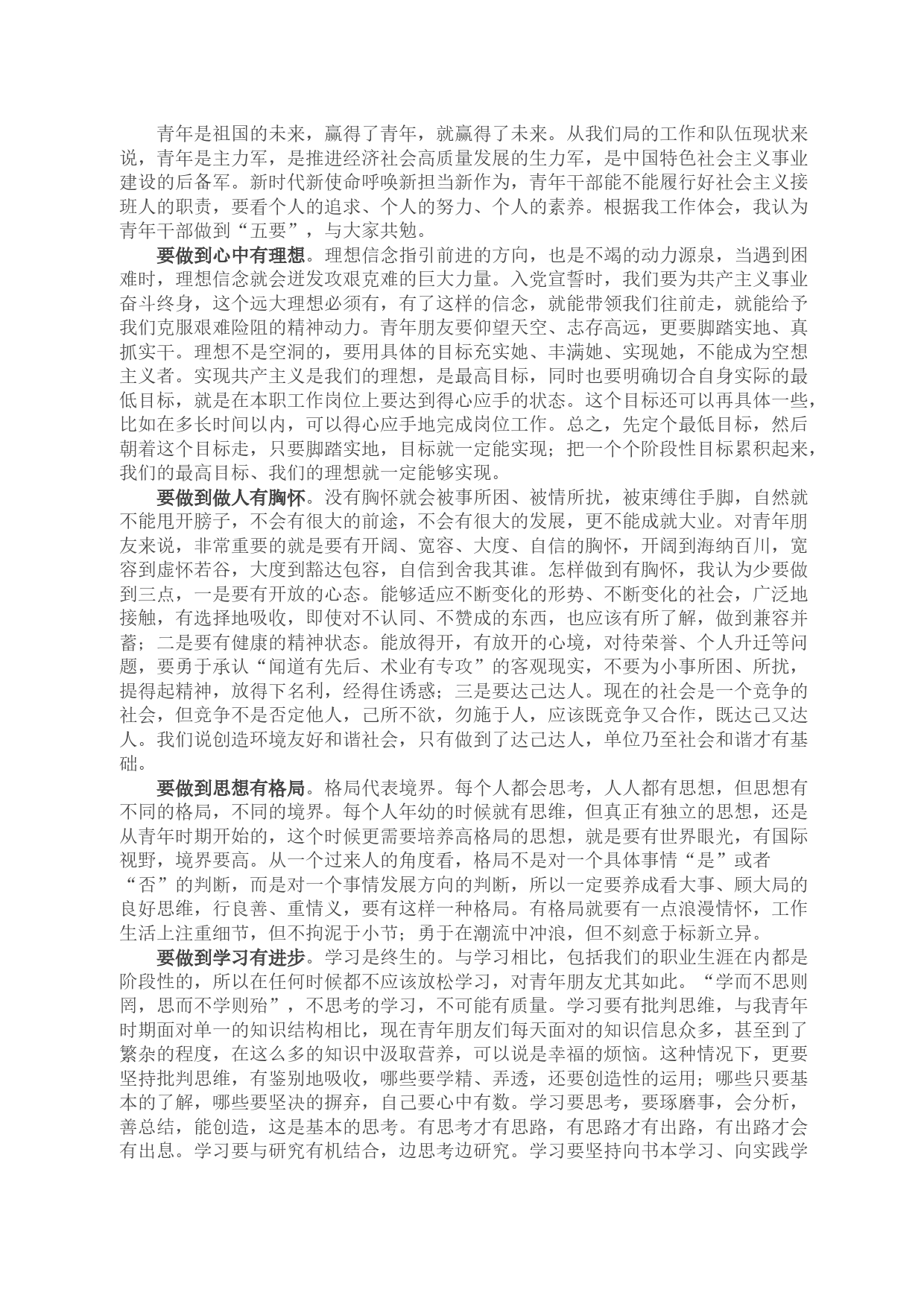 青年是祖国的未来，赢得了青年，就赢得了未来。从我们局的工作和队伍现状来说，青年是主力军，是推进经济社会高质量发展的生力军，是中国特色社会主义事业建设的后备军。新时代新使命呼唤新担当新作为，青年干部能不能履行好社会主义接班人的职责，要看个人的追求、个人的努力、个人的素养。根据我工作体会，我认为青年干部做到“五要”，与大家共勉。

要做到心中有理想。理想信念指引前进的方向，也是不竭的动力源泉，当遇到困难时，理想信念就会迸发攻艰克难的巨大力量。入党宣誓时，我们要为共产主义事业奋斗终身，这个远大理想必须有，有了这样的信念，就能带领我们往前走，就能给予我们克服艰难险阻的精神动力。青年朋友要仰望天空、志存高远，更要脚踏实地、真抓实干。理想不是空洞的，要用具体的目标充实她、丰满她、实现她，不能成为空想主义者。实现共产主义是我们的理想，是最高目标，同时也要明确切合自身实际的最低目标，就是在本职工作岗位上要达到得心应手的状态。这个目标还可以再具体一些，比如在多长时间以内，可以得心应手地完成岗位工作。总之，先定个最低目标，然后朝着这个目标走，只要脚踏实地，目标就一定能实现；把一个个阶段性目标累积起来，我们的最高目标、我们的理想就一定能够实现。

要做到做人有胸怀。没有胸怀就会被事所困、被情所扰，被束缚住手脚，自然就不能甩开膀子，不会有很大的前途，不会有很大的发展，更不能成就大业。对青年朋友来说，非常重要的就是要有开阔、宽容、大度、自信的胸怀，开阔到海纳百川，宽容到虚怀若谷，大度到豁达包容，自信到舍我其谁。怎样做到有胸怀，我认为少要做到三点，一是要有开放的心态。能够适应不断变化的形势、不断变化的社会，广泛地接触，有选择地吸收，即使对不认同、不赞成的东西，也应该有所了解，做到兼容并蓄；二是要有健康的精神状态。能放得开，有放开的心境，对待荣誉、个人升迁等问题，要勇于承认“闻道有先后、术业有专攻”的客观现实，不要为小事所困、所扰，提得起精神，放得下名利，经得住诱惑；三是要达己达人。现在的社会是一个竞争的社会，但竞争不是否定他人，己所不欲，勿施于人，应该既竞争又合作，既达己又达人。我们说创造环境友好和谐社会，只有做到了达己达人，单位乃至社会和谐才有基础。

要做到思想有格局。格局代表境界。每个人都会思考，人人都有思想，但思想有不同的格局，不同的境界。每个人年幼的时候就有思维，但真正有独立的思想，还是从青年时期开始的，这个时候更需要培养高格局的思想，就是要有世界眼光，有国际视野，境界要高。从一个过来人的角度看，格局不是对一个具体事情“是”或者“否”的判断，而是对一个事情发展方向的判断，所以一定要养成看大事、顾大局的良好思维，行良善、重情义，要有这样一种格局。有格局就要有一点浪漫情怀，工作生活上注重细节，但不拘泥于小节；勇于在潮流中冲浪，但不刻意于标新立异。

要做到学习有进步。学习是终生的。与学习相比，包括我们的职业生涯在内都是阶段性的，所以在任何时候都不应该放松学习，对青年朋友尤其如此。“学而不思则罔，思而不学则殆”，不思考的学习，不可能有质量。学习要有批判思维，与我青年时期面对单一的知识结构相比，现在青年朋友们每天面对的知识信息众多，甚至到了繁杂的程度，在这么多的知识中汲取营养，可以说是幸福的烦恼。这种情况下，更要坚持批判思维，有鉴别地吸收，哪些要学精、弄透，还要创造性的运用；哪些只要基本的了解，哪些要坚决的摒弃，自己要心中有数。学习要思考，要琢磨事，会分析，善总结，能创造，这是基本的思考。有思考才有思路，有思路才有出路，有出路才会有出息。学习要与研究有机结合，边思考边研究。学习要坚持向书本学习、向实践学